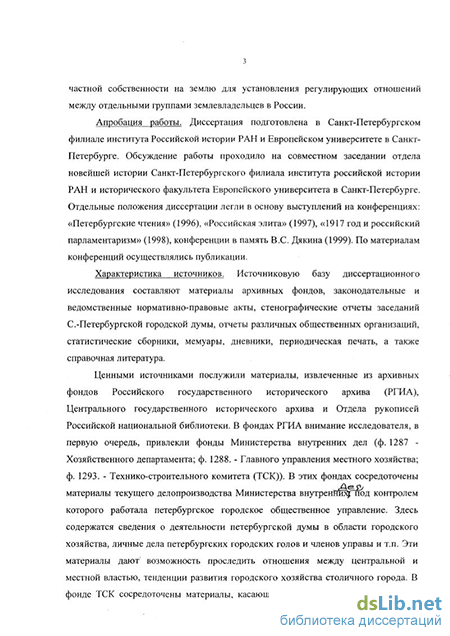 3

частной собственности на землю для установления регулирующих отношений между отдельными группами землевладельцев в России.

Апробация работы. Диссертация подготовлена в Санкт-Петербургском филиале института Российской истории РАН и Европейском университете в Санкт-Петербурге. Обсуждение работы проходило на совместном заседании отдела новейшей истории Санкт-Петербургского филиала института российской истории РАН и исторического факультета Европейского университета в Санкт-Петербурге. Отдельные положения диссертации легли в основу выступлений на конференциях: «Петербургские чтения» (1996), «Российская элита» (1997), «1917 год и российский парламентаризм» (1998), конференции в память В.С. Дякина (1999). По материалам конференций осуществлялись публикации.

Характеристика источников. Источниковую базу диссертационного исследования составляют материалы архивных фондов, законодательные и ведомственные нормативно-правовые акты, стенографические отчеты заседаний С.-Петербургской городской думы, отчеты различных общественных организаций, статистические сборники, мемуары, дневники, периодическая печать, а также справочная литература.

Ценными источниками послужили материалы, извлеченные из архивных фондов Российского государственного исторического архива (РГИА), Центрального государственного исторического архива и Отдела рукописей Российской национальной библиотеки. В фондах РГИА внимание исследователя, в первую очередь, привлекли фонды Министерства внутренних дел (ф. 1287 - Хозяйственного департамента; ф. 1288. - Главного управления местного хозяйства; ф. 1293. - Технико-строительного комитета (ТСК)). В этих фондах сосредоточены материалы текущего делопроизводства Министерства внутренних дел под контролем которого работала петербургское городское общественное управление. Здесь содержатся сведения о деятельности петербургской думы в области городского хозяйства, личные дела петербургских городских голов и членов управы и т.п. Эти материалы дают возможность проследить отношения между центральной и местной властью, тенденции развития городского хозяйства столичного города. В фонде ТСК сосредоточены материалы, касающ

dsLib.net
библиотека диссертаций